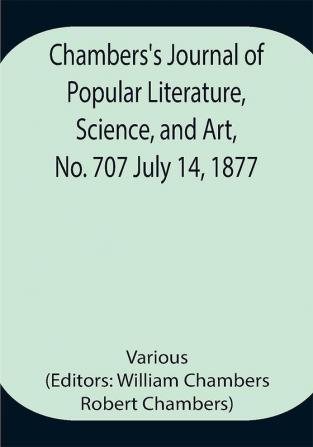 Chambers's Journal of Popular Literature, Science, and Art, No. 707 July 14, 1877

Various
(Editors: William Chambers
Robert Chambers)